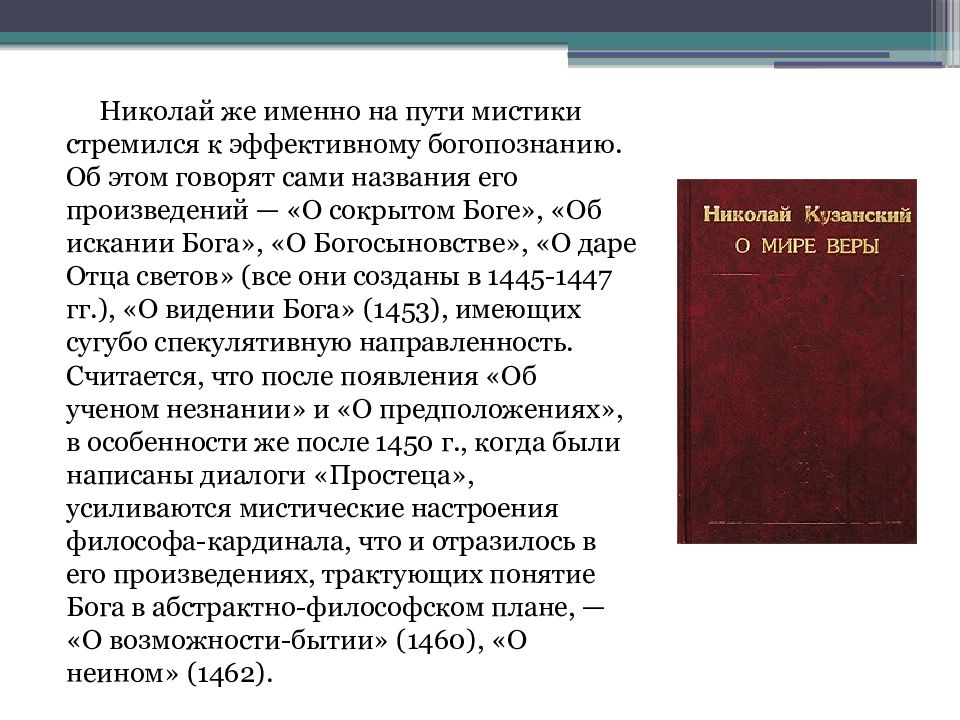 Николай же именно на пути мистики стремился к эффективному богопознанию. Об этом говорят сами названия его произведений — «О сокрытом Боге», «Об искании Бога», «О Богосыновстве», «О даре Отца светов» (все они созданы в 1445-1447 гг.), «О видении Бога» (1453), имеющих сугубо спекулятивную направленность. Считается, что после появления «Об ученом незнании» и «О предположениях», в особенности же после 1450 г., когда были написаны диалоги «Простеца», усиливаются мистические настроения философа-кардинала, что и отразилось в его произведениях, трактующих понятие Бога в абстрактно-философском плане, — «О возможности-бытии» (1460), «О неином» (1462).

Николай Кузанский
О МИРЕ ВЕРЫ